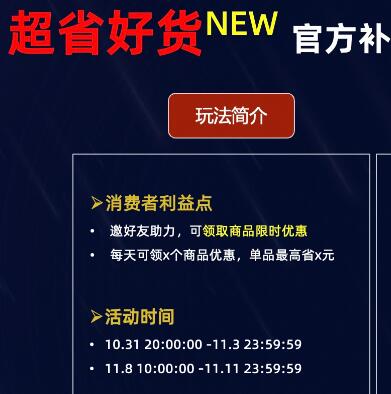 超省好货NEW 官方补

玩法简介

➢消费者利益点
• 邀好友助力，可领取商品限时优惠
• 每天可领x个商品优惠，单品最高省x元

➢活动时间
• 10.31 20:00:00 -11.3 23:59:59
• 11.8 10:00:00 -11.11 23:59:59